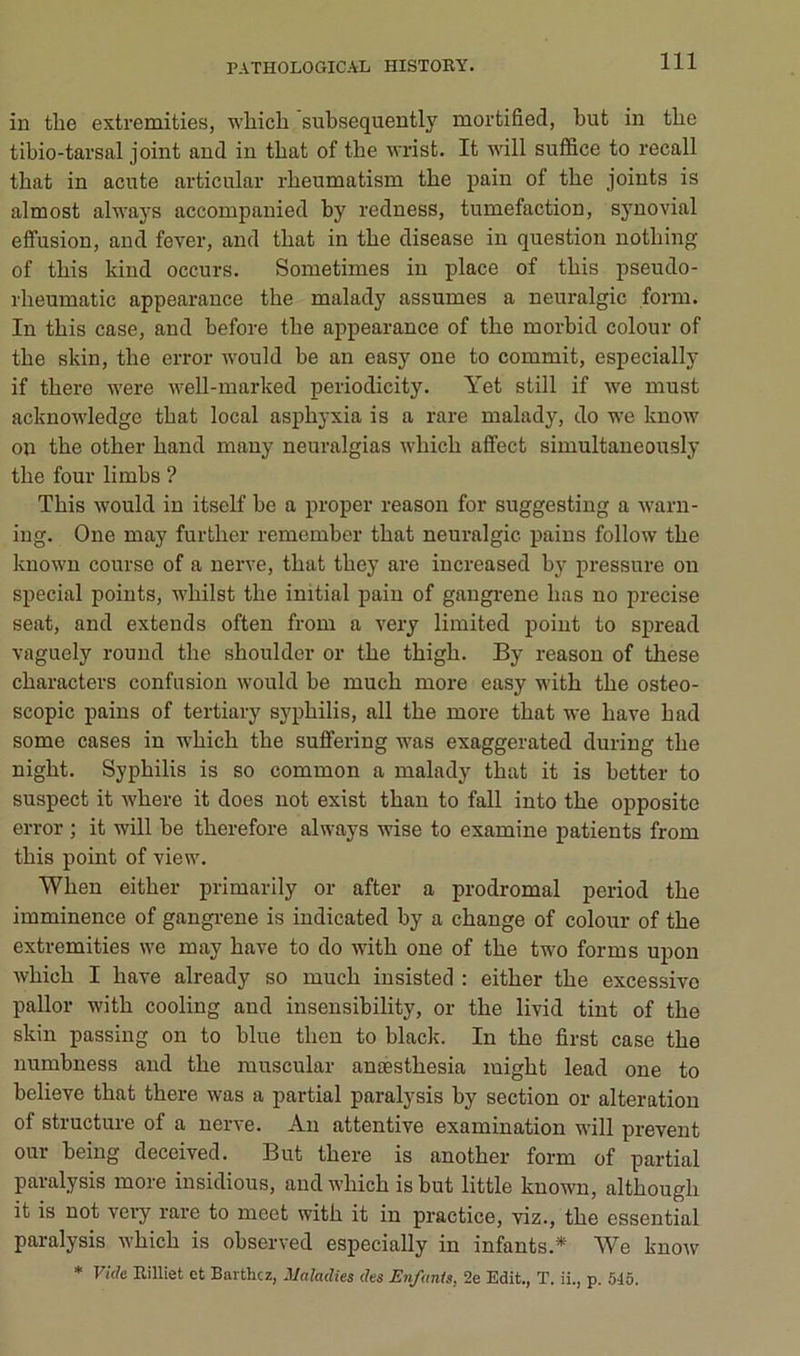 PATHOLOGICAL HISTORY.

111

in the extremities, which subsequently mortified, but in the tibio-tarsal joint and in that of the wrist. It will suffice to recall that in acute articular rheumatism the pain of the joints is almost always accompanied by redness, tumefaction, synovial effusion, and fever, and that in the disease in question nothing of this kind occurs. Sometimes in place of this pseudo-rheumatic appearance the malady assumes a neuralgic form. In this case, and before the appearance of the morbid colour of the skin, the error would be an easy one to commit, especially if there were well-marked periodicity. Yet still if we must acknowledge that local asphyxia is a rare malady, do we know on the other hand many neuralgias which affect simultaneously the four limbs ?

This would in itself be a proper reason for suggesting a warning. One may further remember that neuralgic pains follow the known course of a nerve, that they are increased by pressure on special points, whilst the initial pain of gangrene has no precise seat, and extends often from a very limited point to spread vaguely round the shoulder or the thigh. By reason of these characters confusion would be much more easy with the osteoscopic pains of tertiary syphilis, all the more that we have had some cases in which the suffering was exaggerated during the night. Syphilis is so common a malady that it is better to suspect it where it does not exist than to fall into the opposite error ; it will be therefore always wise to examine patients from this point of view.

When either primarily or after a prodromal period the imminence of gangrene is indicated by a change of colour of the extremities we may have to do with one of the two forms upon which I have already so much insisted : either the excessive pallor with cooling and insensibility, or the livid tint of the skin passing on to blue then to black. In the first case the numbness and the muscular anæsthesia might lead one to believe that there was a partial paralysis by section or alteration of structure of a nerve. An attentive examination will prevent our being deceived. But there is another form of partial paralysis more insidious, and which is but little known, although it is not very rare to meet with it in practice, viz., the essential paralysis which is observed especially in infants.* We know

* Vide Rilliet et Barthez, Maladies des Enfants, 2e Edit., T. ii., p. 545.